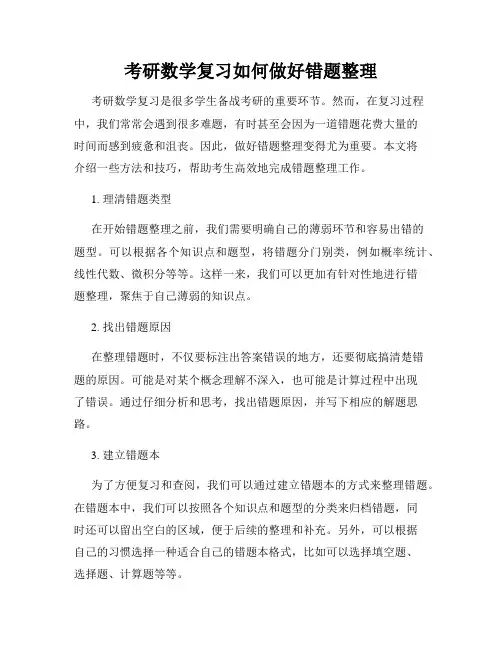 考研数学复习如何做好错题整理

考研数学复习是很多学生备战考研的重要环节。然而，在复习过程中，我们常常会遇到很多难题，有时甚至会因为一道错题花费大量的时间而感到疲惫和沮丧。因此，做好错题整理变得尤为重要。本文将介绍一些方法和技巧，帮助考生高效地完成错题整理工作。

1. 理清错题类型

在开始错题整理之前，我们需要明确自己的薄弱环节和容易出错的题型。可以根据各个知识点和题型，将错题分门别类，例如概率统计、线性代数、微积分等等。这样一来，我们可以更加有针对性地进行错题整理，聚焦于自己薄弱的知识点。

2. 找出错题原因

在整理错题时，不仅要标注出答案错误的地方，还要彻底搞清楚错题的原因。可能是对某个概念理解不深入，也可能是计算过程中出现了错误。通过仔细分析和思考，找出错题原因，并写下相应的解题思路。

3. 建立错题本

为了方便复习和查阅，我们可以通过建立错题本的方式来整理错题。在错题本中，我们可以按照各个知识点和题型的分类来归档错题，同时还可以留出空白的区域，便于后续的整理和补充。另外，可以根据自己的习惯选择一种适合自己的错题本格式，比如可以选择填空题、选择题、计算题等等。